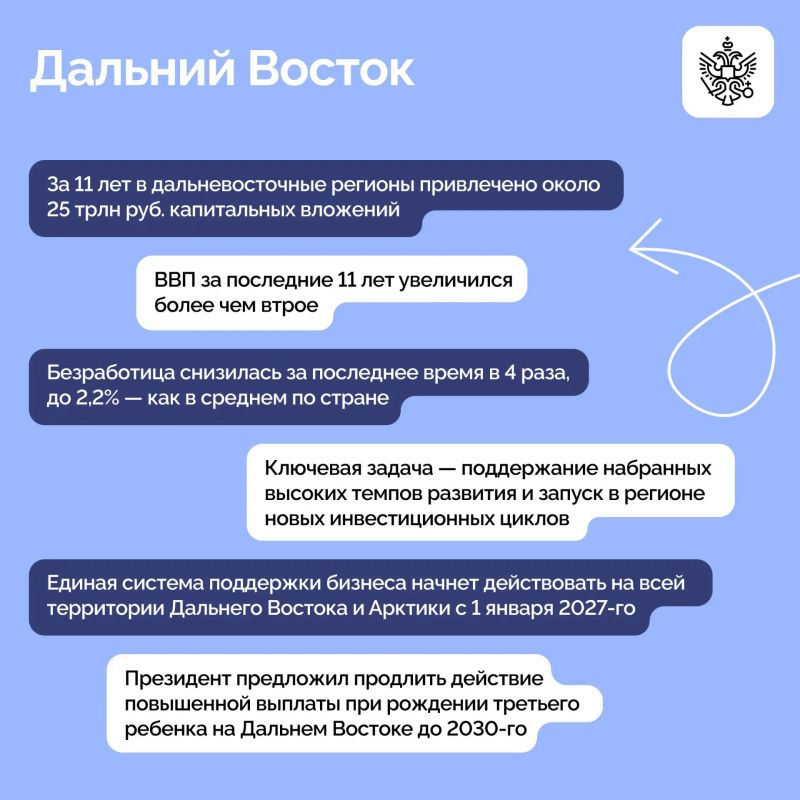 Дальний Восток

За 11 лет в дальневосточные регионы привлечено около 25 трлн руб. капитальных вложений

ВВП за последние 11 лет увеличился более чем втрое

Безработица снизилась за последнее время в 4 раза, до 2,2% — как в среднем по стране

Ключевая задача — поддержание набранных высоких темпов развития и запуск в регионе новых инвестиционных циклов

Единая система поддержки бизнеса начнет действовать на всей территории Дальнего Востока и Арктики с 1 января 2027-го

Президент предложил продлить действие повышенной выплаты при рождении третьего ребенка на Дальнем Востоке до 2030-го